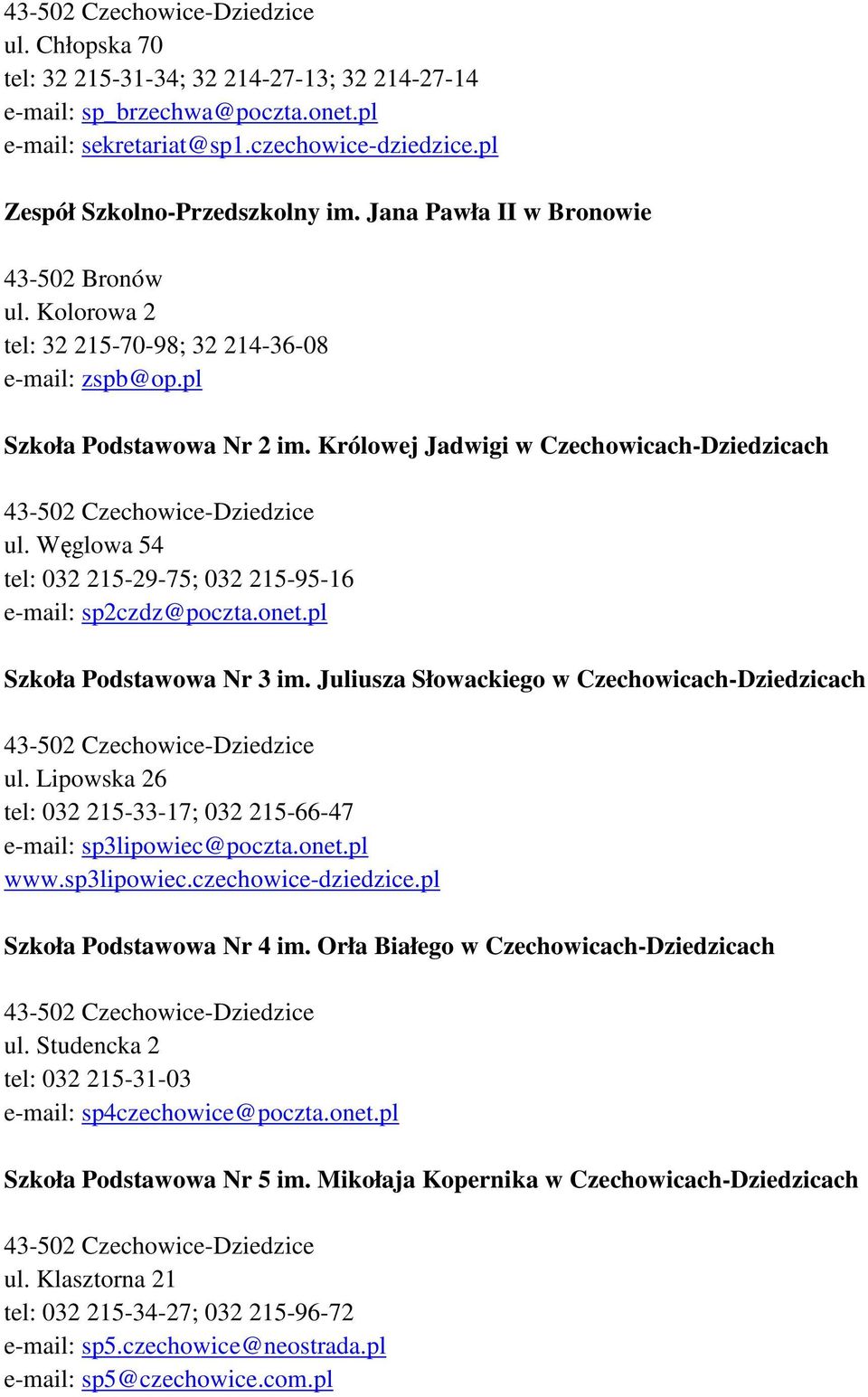 43-502 Czechowice-Dziedzice
ul. Chłopska 70
tel: 32 215-31-34; 32 214-27-13; 32 214-27-14
e-mail: sp_brzechwa@poczta.onet.pl
e-mail: sekretariat@sp1.czechowice-dziedzice.pl

Zespół Szkolno-Przedszkolny im. Jana Pawła II w Bronowie

43-502 Bronów
ul. Kolorowa 2
tel: 32 215-70-98; 32 214-36-08
e-mail: zspb@op.pl

Szkoła Podstawowa Nr 2 im. Królowej Jadwigi w Czechowicach-Dziedzicach

43-502 Czechowice-Dziedzice
ul. Węglowa 54
tel: 032 215-29-75; 032 215-95-16
e-mail: sp2czdz@poczta.onet.pl

Szkoła Podstawowa Nr 3 im. Juliusza Słowackiego w Czechowicach-Dziedzicach

43-502 Czechowice-Dziedzice
ul. Lipowska 26
tel: 032 215-33-17; 032 215-66-47
e-mail: sp3lipowiec@poczta.onet.pl
www.sp3lipowiec.czechowice-dziedzice.pl

Szkoła Podstawowa Nr 4 im. Orła Białego w Czechowicach-Dziedzicach

43-502 Czechowice-Dziedzice
ul. Studencka 2
tel: 032 215-31-03
e-mail: sp4czechowice@poczta.onet.pl

Szkoła Podstawowa Nr 5 im. Mikołaja Kopernika w Czechowicach-Dziedzicach

43-502 Czechowice-Dziedzice
ul. Klasztorna 21
tel: 032 215-34-27; 032 215-96-72
e-mail: sp5.czechowice@neostrada.pl
e-mail: sp5@czechowice.com.pl